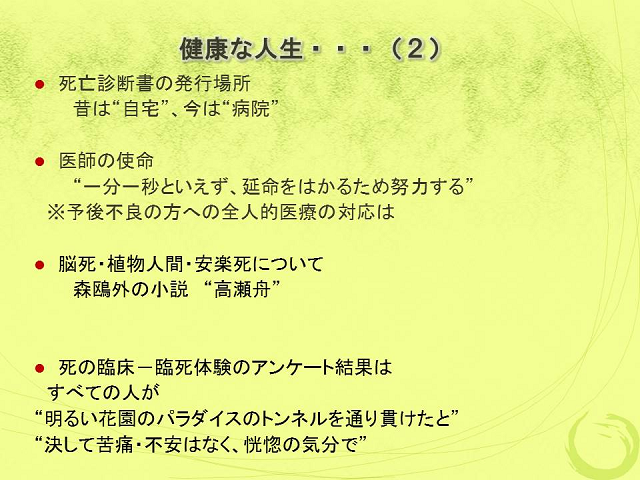 健康な人生・・・（2）

• 死亡診断書の発行場所
昔は“自宅”、今は“病院”

• 医師の使命
“一分一秒といえず、延命をはかるため努力する”
※予後不良の方への全人的医療の対応は

• 脳死・植物人間・安楽死について
森鴎外の小説 “高瀬舟”

• 死の臨床－臨死体験のアンケート結果は
すべての人が
“明るい花園のパラダイスのトンネルを通り貫けたと”
“決して苦痛・不安はなく、恍惚の気分で”